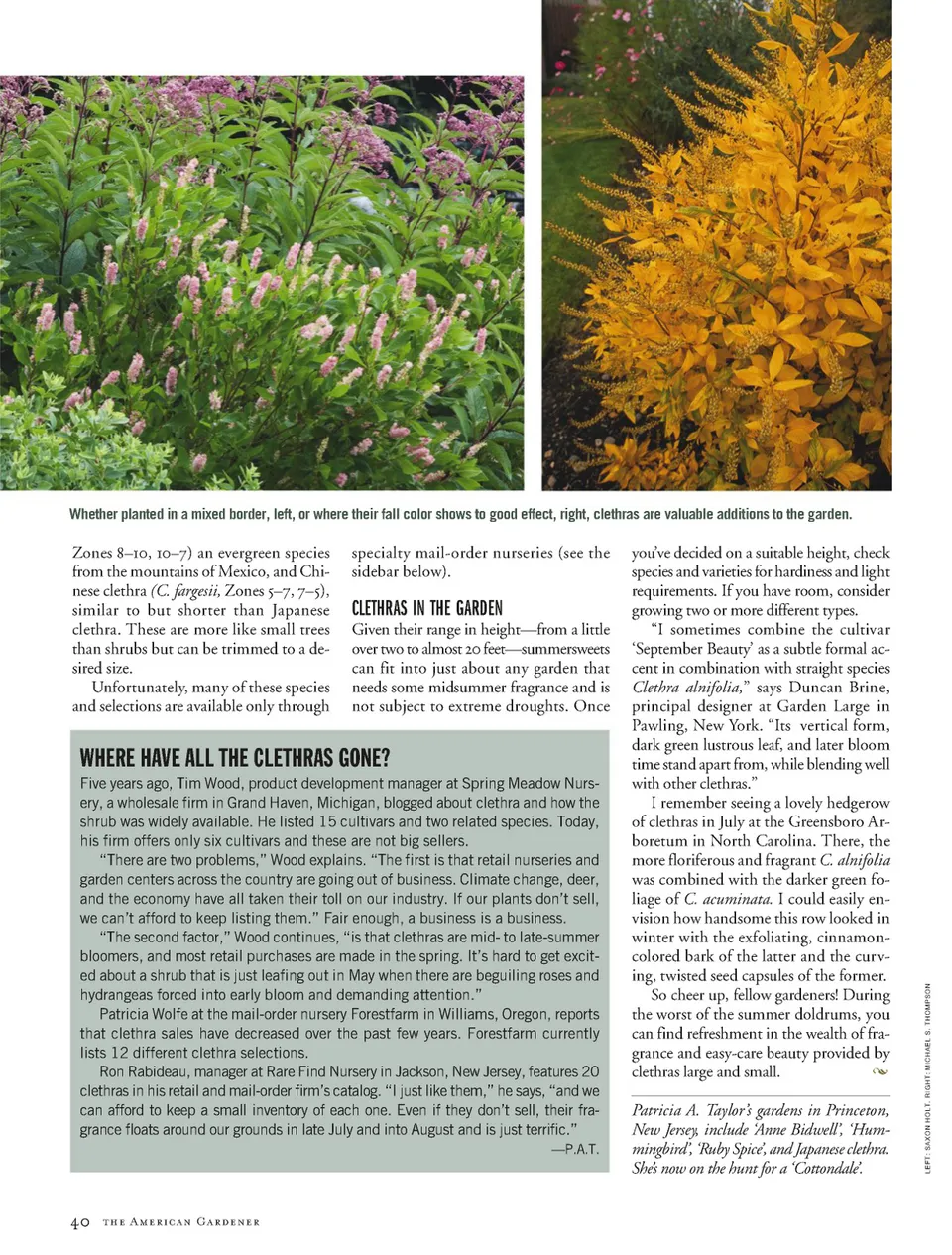 Whether planted in a mixed border, left, or where their fall color shows to good effect, right, clethras are valuable additions to the garden.

Zones 8–10, 10–7) an evergreen species from the mountains of Mexico, and Chinese clethra (C. fargesii, Zones 5–7, 7–5), similar to but shorter than Japanese clethra. These are more like small trees than shrubs but can be trimmed to a desired size.

Unfortunately, many of these species and selections are available only through specialty mail-order nurseries (see the sidebar below).

CLETHRAS IN THE GARDEN

Given their range in height—from a little over two to almost 20 feet—summersweets can fit into just about any garden that needs some midsummer fragrance and is not subject to extreme droughts. Once you've decided on a suitable height, check species and varieties for hardiness and light requirements. If you have room, consider growing two or more different types.

"I sometimes combine the cultivar 'September Beauty' as a subtle formal accent in combination with straight species Clethra alnifolia," says Duncan Brine, principal designer at Garden Large in Pawling, New York. "Its vertical form, dark green lustrous leaf, and later bloom time stand apart from, while blending well with other clethras."

I remember seeing a lovely hedgerow of clethras in July at the Greensboro Arboretum in North Carolina. There, the more floriferous and fragrant C. alnifolia was combined with the darker green foliage of C. acuminata. I could easily envision how handsome this row looked in winter with the exfoliating, cinnamon-colored bark of the latter and the curving, twisted seed capsules of the former.

So cheer up, fellow gardeners! During the worst of the summer doldrums, you can find refreshment in the wealth of fragrance and easy-care beauty provided by clethras large and small.

Patricia A. Taylor's gardens in Princeton, New Jersey, include 'Anne Bidwell', 'Hummingbird', 'Ruby Spice', and Japanese clethra. She's now on the hunt for a 'Cottondale'.

WHERE HAVE ALL THE CLETHRAS GONE?

Five years ago, Tim Wood, product development manager at Spring Meadow Nursery, a wholesale firm in Grand Haven, Michigan, blogged about clethra and how the shrub was widely available. He listed 15 cultivars and two related species. Today, his firm offers only six cultivars and these are not big sellers.

"There are two problems," Wood explains. "The first is that retail nurseries and garden centers across the country are going out of business. Climate change, deer, and the economy have all taken their toll on our industry. If our plants don't sell, we can't afford to keep listing them." Fair enough, a business is a business.

"The second factor," Wood continues, "is that clethras are mid- to late-summer bloomers, and most retail purchases are made in the spring. It's hard to get excited about a shrub that is just leafing out in May when there are beguiling roses and hydrangeas forced into early bloom and demanding attention."

Patricia Wolfe at the mail-order nursery Forestfarm in Williams, Oregon, reports that clethra sales have decreased over the past few years. Forestfarm currently lists 12 different clethra selections.

Ron Rabideau, manager at Rare Find Nursery in Jackson, New Jersey, features 20 clethras in his retail and mail-order firm's catalog. "I just like them," he says, "and we can afford to keep a small inventory of each one. Even if they don't sell, their fragrance floats around our grounds in late July and into August and is just terrific."

—P.A.T.

LEFT: SAXON HOLT. RIGHT: MICHAEL S. THOMPSON

40 THE AMERICAN GARDENER